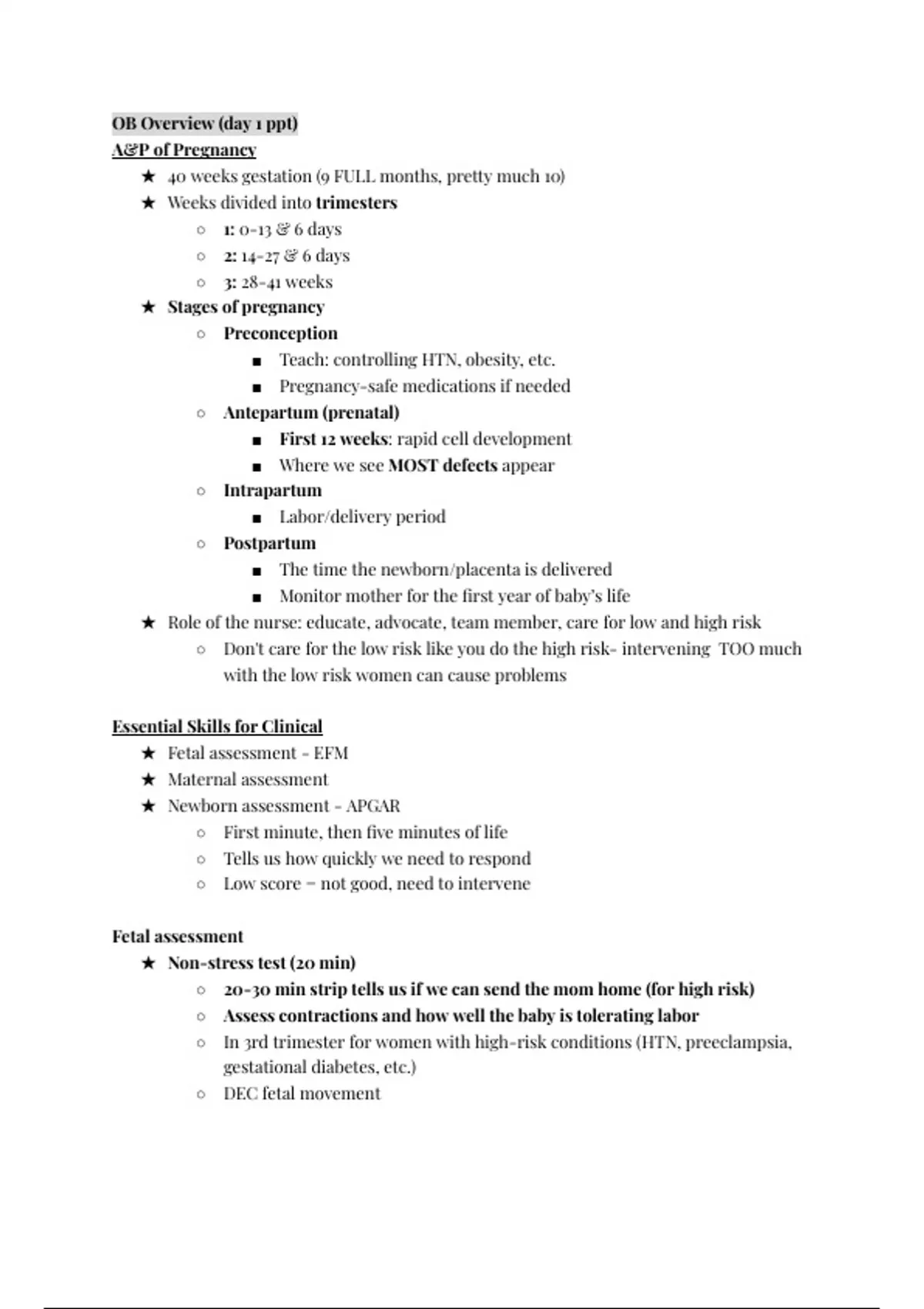 OB Overview (day 1 ppt)
A&P of Pregnancy

★ 40 weeks gestation (9 FULL months, pretty much 10)
★ Weeks divided into trimesters
  ○ 1: 0-13 & 6 days
  ○ 2: 14-27 & 6 days
  ○ 3: 28-41 weeks
★ Stages of pregnancy
  ○ Preconception
    ■ Teach: controlling HTN, obesity, etc.
    ■ Pregnancy-safe medications if needed
  ○ Antepartum (prenatal)
    ■ First 12 weeks: rapid cell development
    ■ Where we see MOST defects appear
  ○ Intrapartum
    ■ Labor/delivery period
  ○ Postpartum
    ■ The time the newborn/placenta is delivered
    ■ Monitor mother for the first year of baby's life
★ Role of the nurse: educate, advocate, team member, care for low and high risk
  ○ Don't care for the low risk like you do the high risk- intervening TOO much with the low risk women can cause problems

Essential Skills for Clinical

★ Fetal assessment - EFM
★ Maternal assessment
★ Newborn assessment - APGAR
  ○ First minute, then five minutes of life
  ○ Tells us how quickly we need to respond
  ○ Low score = not good, need to intervene

Fetal assessment

★ Non-stress test (20 min)
  ○ 20-30 min strip tells us if we can send the mom home (for high risk)
  ○ Assess contractions and how well the baby is tolerating labor
  ○ In 3rd trimester for women with high-risk conditions (HTN, preeclampsia, gestational diabetes, etc.)
  ○ DEC fetal movement